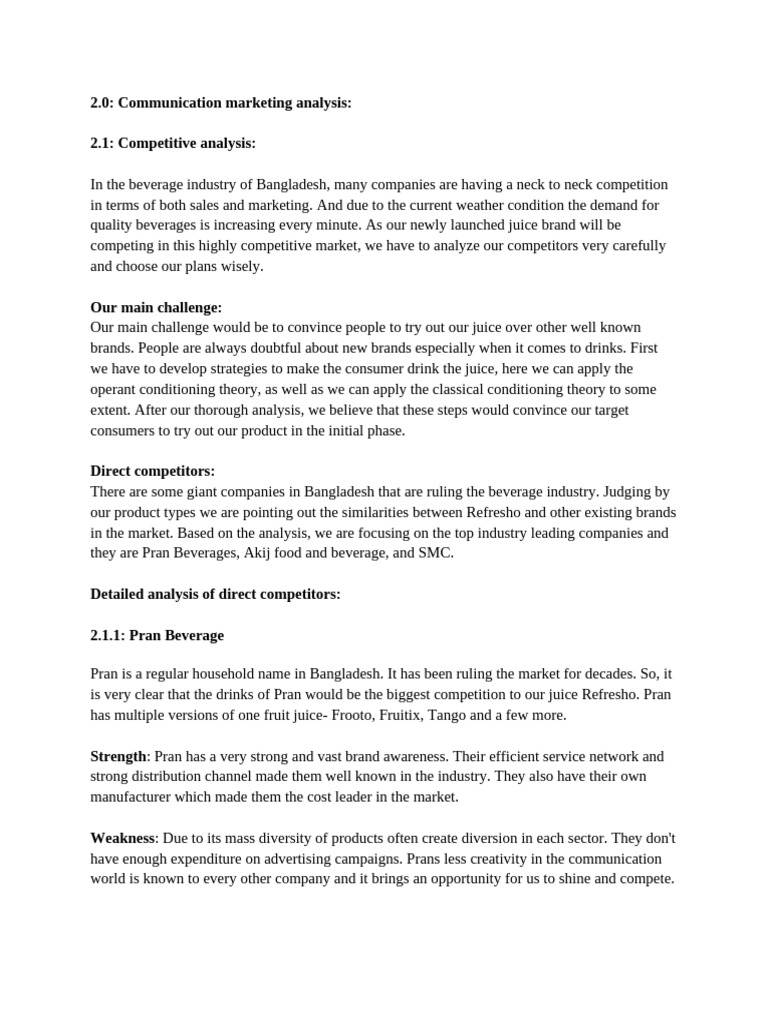 2.0: Communication marketing analysis:

2.1: Competitive analysis:

In the beverage industry of Bangladesh, many companies are having a neck to neck competition in terms of both sales and marketing. And due to the current weather condition the demand for quality beverages is increasing every minute. As our newly launched juice brand will be competing in this highly competitive market, we have to analyze our competitors very carefully and choose our plans wisely.

Our main challenge:
Our main challenge would be to convince people to try out our juice over other well known brands. People are always doubtful about new brands especially when it comes to drinks. First we have to develop strategies to make the consumer drink the juice, here we can apply the operant conditioning theory, as well as we can apply the classical conditioning theory to some extent. After our thorough analysis, we believe that these steps would convince our target consumers to try out our product in the initial phase.

Direct competitors:
There are some giant companies in Bangladesh that are ruling the beverage industry. Judging by our product types we are pointing out the similarities between Refresho and other existing brands in the market. Based on the analysis, we are focusing on the top industry leading companies and they are Pran Beverages, Akij food and beverage, and SMC.

Detailed analysis of direct competitors:

2.1.1: Pran Beverage

Pran is a regular household name in Bangladesh. It has been ruling the market for decades. So, it is very clear that the drinks of Pran would be the biggest competition to our juice Refresho. Pran has multiple versions of one fruit juice- Frooto, Fruitix, Tango and a few more.

Strength: Pran has a very strong and vast brand awareness. Their efficient service network and strong distribution channel made them well known in the industry. They also have their own manufacturer which made them the cost leader in the market.

Weakness: Due to its mass diversity of products often create diversion in each sector. They don't have enough expenditure on advertising campaigns. Prans less creativity in the communication world is known to every other company and it brings an opportunity for us to shine and compete.